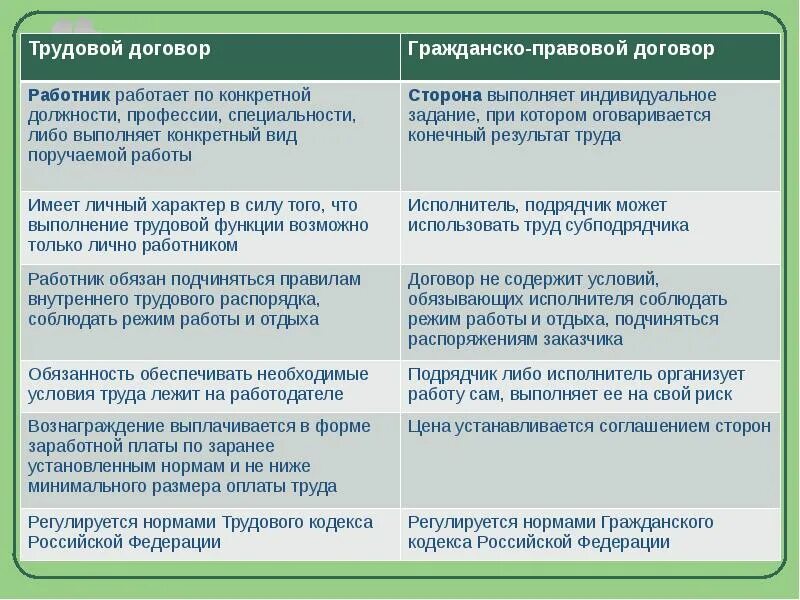 | Трудовой договор | Гражданско-правовой договор |
|---|---|
| **Работник** работает по конкретной должности, профессии, специальности, либо выполняет конкретный вид поручаемой работы | **Сторона** выполняет индивидуальное задание, при котором оговаривается конечный результат труда |
| Имеет личный характер в силу того, что выполнение трудовой функции возможно только лично работником | Исполнитель, подрядчик может использовать труд субподрядчика |
| Работник обязан подчиняться правилам внутреннего трудового распорядка, соблюдать режим работы и отдыха | Договор не содержит условий, обязывающих исполнителя соблюдать режим работы и отдыха, подчиняться распоряжениям заказчика |
| Обязанность обеспечивать необходимые условия труда лежит на работодателе | Подрядчик либо исполнитель организует работу сам, выполняет ее на свой риск |
| Вознаграждение выплачивается в форме заработной платы по заранее установленным нормам и не ниже минимального размера оплаты труда | Цена устанавливается соглашением сторон |
| Регулируется нормами Трудового кодекса Российской Федерации | Регулируется нормами Гражданского кодекса Российской Федерации |